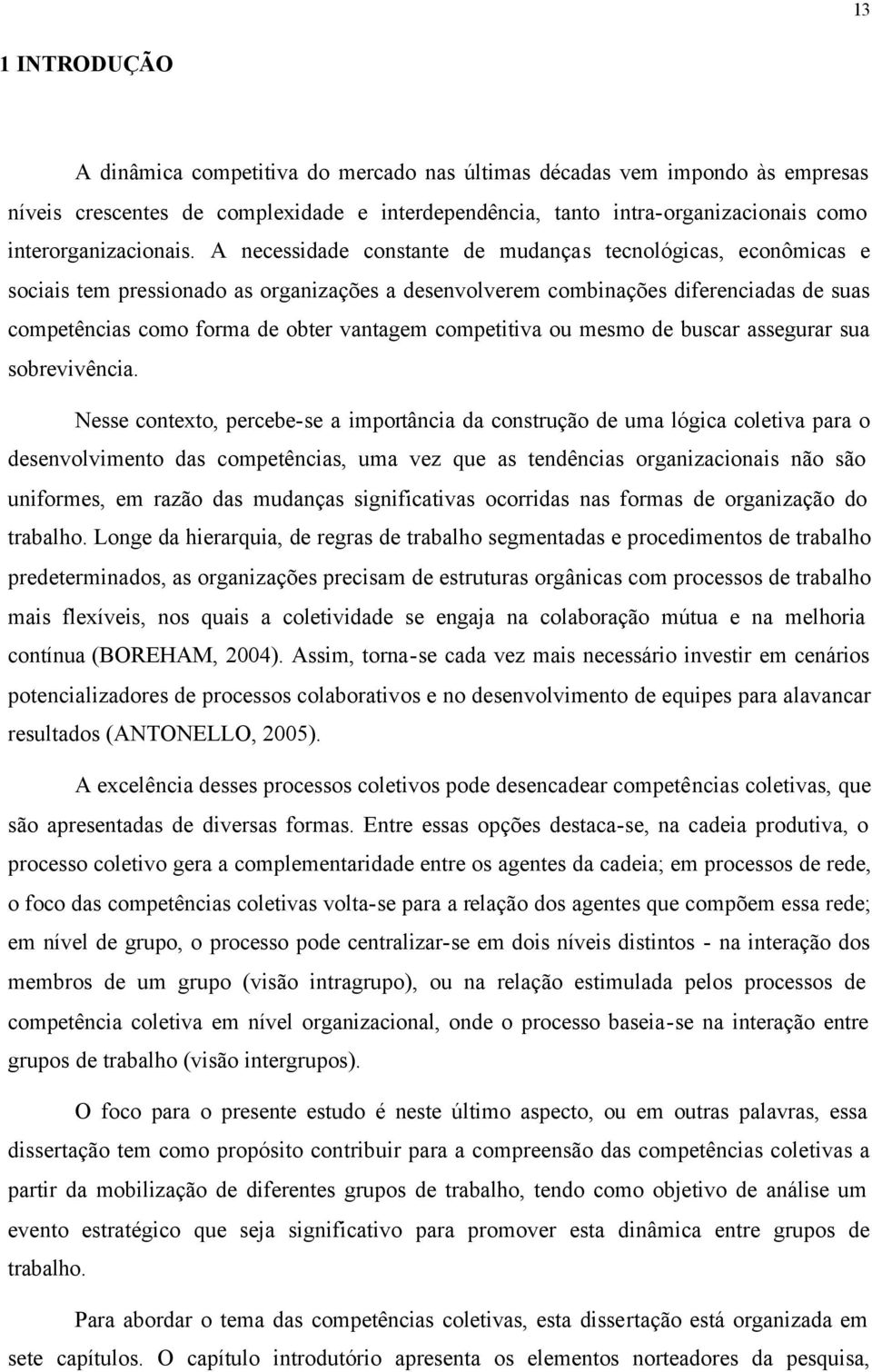 13

1 INTRODUÇÃO

A dinâmica competitiva do mercado nas últimas décadas vem impondo às empresas níveis crescentes de complexidade e interdependência, tanto intra-organizacionais como interorganizacionais. A necessidade constante de mudanças tecnológicas, econômicas e sociais tem pressionado as organizações a desenvolverem combinações diferenciadas de suas competências como forma de obter vantagem competitiva ou mesmo de buscar assegurar sua sobrevivência.

Nesse contexto, percebe-se a importância da construção de uma lógica coletiva para o desenvolvimento das competências, uma vez que as tendências organizacionais não são uniformes, em razão das mudanças significativas ocorridas nas formas de organização do trabalho. Longe da hierarquia, de regras de trabalho segmentadas e procedimentos de trabalho predeterminados, as organizações precisam de estruturas orgânicas com processos de trabalho mais flexíveis, nos quais a coletividade se engaja na colaboração mútua e na melhoria contínua (BOREHAM, 2004). Assim, torna-se cada vez mais necessário investir em cenários potencializadores de processos colaborativos e no desenvolvimento de equipes para alavancar resultados (ANTONELLO, 2005).

A excelência desses processos coletivos pode desencadear competências coletivas, que são apresentadas de diversas formas. Entre essas opções destaca-se, na cadeia produtiva, o processo coletivo gera a complementaridade entre os agentes da cadeia; em processos de rede, o foco das competências coletivas volta-se para a relação dos agentes que compõem essa rede; em nível de grupo, o processo pode centralizar-se em dois níveis distintos - na interação dos membros de um grupo (visão intragrupo), ou na relação estimulada pelos processos de competência coletiva em nível organizacional, onde o processo baseia-se na interação entre grupos de trabalho (visão intergrupos).

O foco para o presente estudo é neste último aspecto, ou em outras palavras, essa dissertação tem como propósito contribuir para a compreensão das competências coletivas a partir da mobilização de diferentes grupos de trabalho, tendo como objetivo de análise um evento estratégico que seja significativo para promover esta dinâmica entre grupos de trabalho.

Para abordar o tema das competências coletivas, esta dissertação está organizada em sete capítulos. O capítulo introdutório apresenta os elementos norteadores da pesquisa,